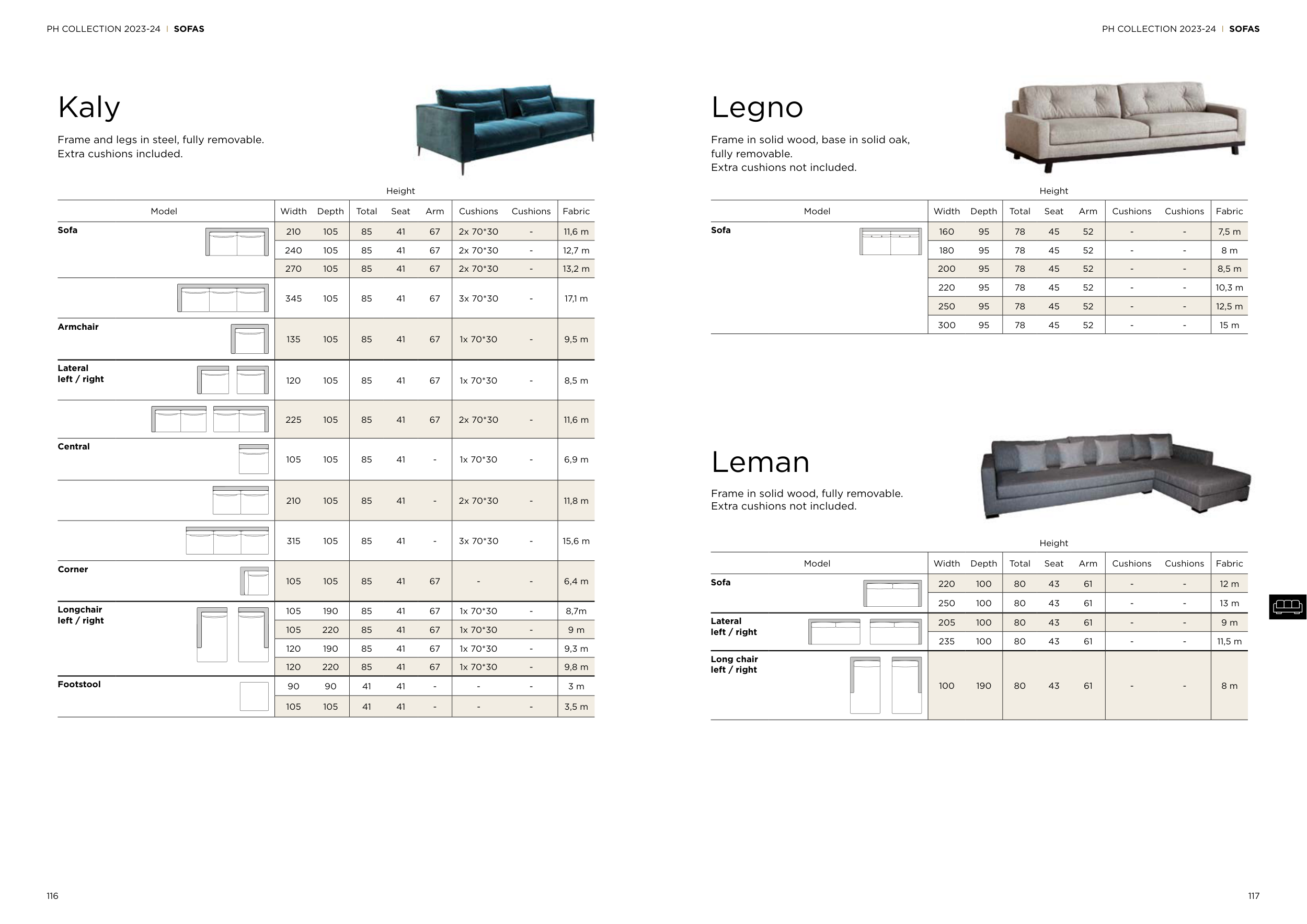 PH COLLECTION 2023-24 | SOFAS

Kaly

Frame and legs in steel, fully removable.
Extra cushions included.

Height

| Model | Width | Depth | Total | Seat | Arm | Cushions | Cushions | Fabric |
|---|---|---|---|---|---|---|---|---|
| Sofa | 210 | 105 | 85 | 41 | 67 | 2x 70*30 | - | 11,6 m |
| | 240 | 105 | 85 | 41 | 67 | 2x 70*30 | - | 12,7 m |
| | 270 | 105 | 85 | 41 | 67 | 2x 70*30 | - | 13,2 m |
| | 345 | 105 | 85 | 41 | 67 | 3x 70*30 | - | 17,1 m |
| Armchair | 135 | 105 | 85 | 41 | 67 | 1x 70*30 | - | 9,5 m |
| Lateral left / right | 120 | 105 | 85 | 41 | 67 | 1x 70*30 | - | 8,5 m |
| | 225 | 105 | 85 | 41 | 67 | 2x 70*30 | - | 11,6 m |
| Central | 105 | 105 | 85 | 41 | - | 1x 70*30 | - | 6,9 m |
| | 210 | 105 | 85 | 41 | - | 2x 70*30 | - | 11,8 m |
| | 315 | 105 | 85 | 41 | - | 3x 70*30 | - | 15,6 m |
| Corner | 105 | 105 | 85 | 41 | 67 | - | - | 6,4 m |
| Longchair left / right | 105 | 190 | 85 | 41 | 67 | 1x 70*30 | - | 8,7m |
| | 105 | 220 | 85 | 41 | 67 | 1x 70*30 | - | 9 m |
| | 120 | 190 | 85 | 41 | 67 | 1x 70*30 | - | 9,3 m |
| | 120 | 220 | 85 | 41 | 67 | 1x 70*30 | - | 9,8 m |
| Footstool | 90 | 90 | 41 | 41 | - | - | - | 3 m |
| | 105 | 105 | 41 | 41 | - | - | - | 3,5 m |

116

PH COLLECTION 2023-24 | SOFAS

Legno

Frame in solid wood, base in solid oak, fully removable.
Extra cushions not included.

Height

| Model | Width | Depth | Total | Seat | Arm | Cushions | Cushions | Fabric |
|---|---|---|---|---|---|---|---|---|
| Sofa | 160 | 95 | 78 | 45 | 52 | - | - | 7,5 m |
| | 180 | 95 | 78 | 45 | 52 | - | - | 8 m |
| | 200 | 95 | 78 | 45 | 52 | - | - | 8,5 m |
| | 220 | 95 | 78 | 45 | 52 | - | - | 10,3 m |
| | 250 | 95 | 78 | 45 | 52 | - | - | 12,5 m |
| | 300 | 95 | 78 | 45 | 52 | - | - | 15 m |

Leman

Frame in solid wood, fully removable.
Extra cushions not included.

Height

| Model | Width | Depth | Total | Seat | Arm | Cushions | Cushions | Fabric |
|---|---|---|---|---|---|---|---|---|
| Sofa | 220 | 100 | 80 | 43 | 61 | - | - | 12 m |
| | 250 | 100 | 80 | 43 | 61 | - | - | 13 m |
| Lateral left / right | 205 | 100 | 80 | 43 | 61 | - | - | 9 m |
| | 235 | 100 | 80 | 43 | 61 | - | - | 11,5 m |
| Long chair left / right | 100 | 190 | 80 | 43 | 61 | - | - | 8 m |

117